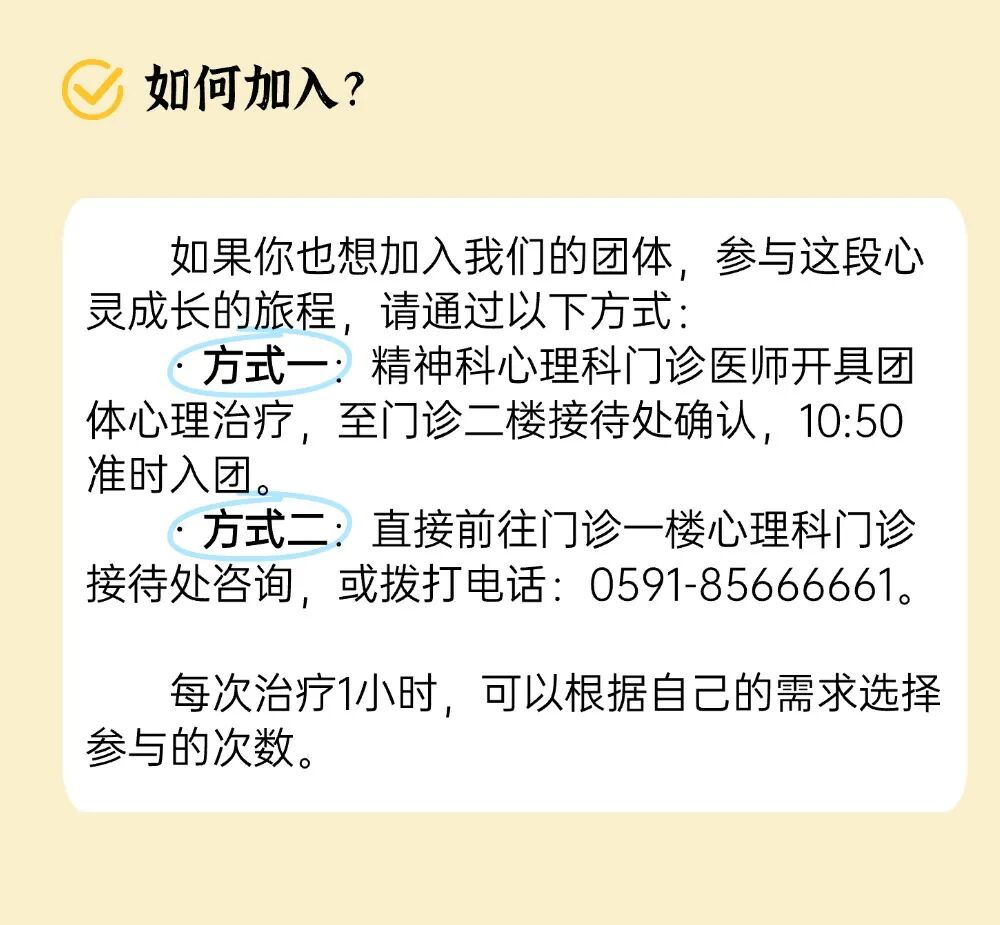 如何加入？

如果你也想加入我们的团体，参与这段心灵成长的旅程，请通过以下方式：

· 方式一：精神科心理科门诊医师开具团体心理治疗，至门诊二楼接待处确认，10:50准时入团。

· 方式二：直接前往门诊一楼心理科门诊接待处咨询，或拨打电话：0591-85666661。

每次治疗1小时，可以根据自己的需求选择参与的次数。